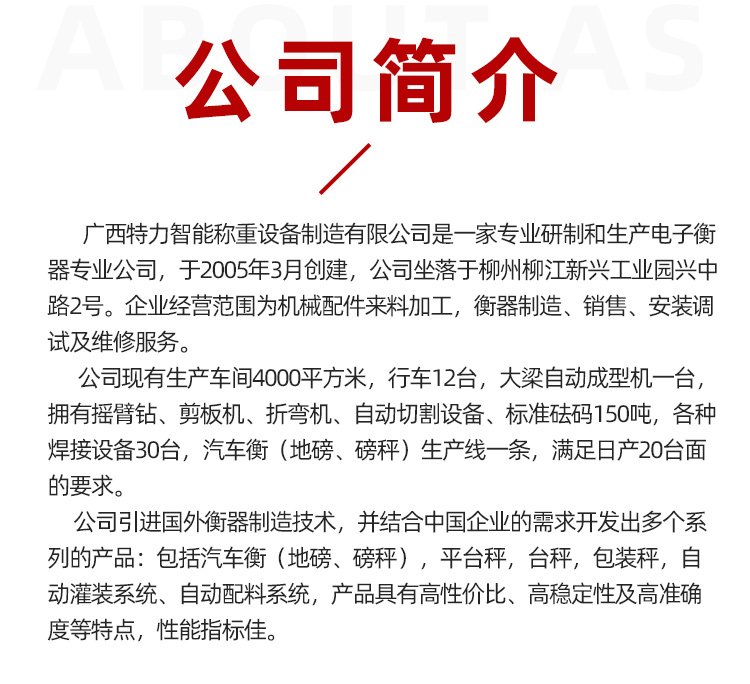 ABOUT AS

公司简介

广西特力智能称重设备制造有限公司是一家专业研制和生产电子衡器专业公司，于2005年3月创建，公司坐落于柳州柳江新兴工业园兴中路2号。企业经营范围为机械配件来料加工，衡器制造、销售、安装调试及维修服务。

公司现有生产车间4000平方米，行车12台，大梁自动成型机一台，拥有摇臂钻、剪板机、折弯机、自动切割设备、标准砝码150吨，各种焊接设备30台，汽车衡（地磅、磅秤）生产线一条，满足日产20台面的要求。

公司引进国外衡器制造技术，并结合中国企业的需求开发出多个系列的产品：包括汽车衡（地磅、磅秤），平台秤，台秤，包装秤，自动灌装系统、自动配料系统，产品具有高性价比、高稳定性及高准确度等特点，性能指标佳。